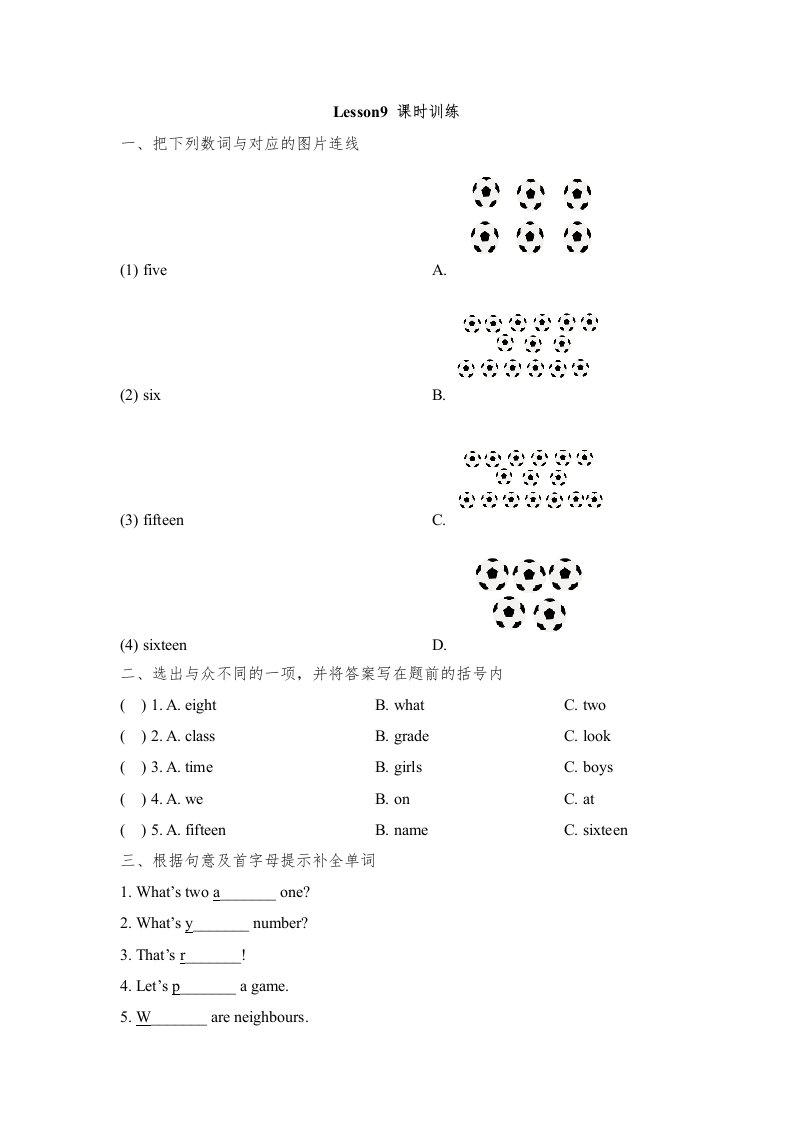 Lesson9 课时训练

一、把下列数词与对应的图片连线

(1) five A.

(2) six B.

(3) fifteen C.

(4) sixteen D.

二、选出与众不同的一项，并将答案写在题前的括号内

( ) 1. A. eight B. what C. two

( ) 2. A. class B. grade C. look

( ) 3. A. time B. girls C. boys

( ) 4. A. we B. on C. at

( ) 5. A. fifteen B. name C. sixteen

三、根据句意及首字母提示补全单词

1. What's two a_______ one?

2. What's y_______ number?

3. That's r_______!

4. Let's p_______ a game.

5. W_______ are neighbours.